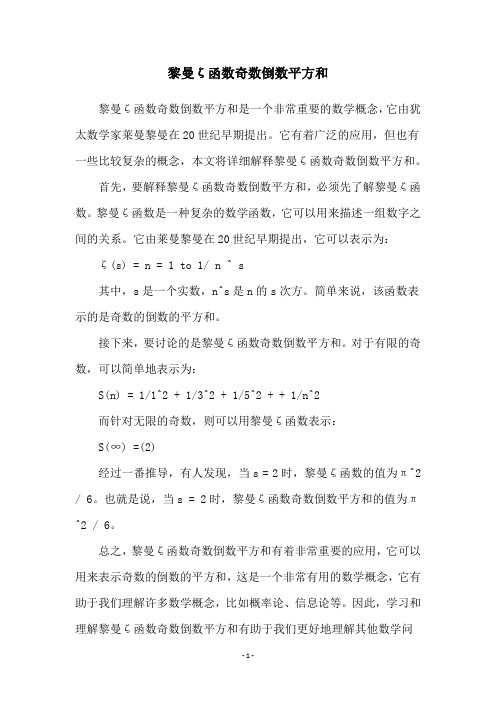 黎曼ζ函数奇数倒数平方和

黎曼ζ函数奇数倒数平方和是一个非常重要的数学概念，它由犹太数学家莱曼黎曼在20世纪早期提出。它有着广泛的应用，但也有一些比较复杂的概念，本文将详细解释黎曼ζ函数奇数倒数平方和。

首先，要解释黎曼ζ函数奇数倒数平方和，必须先了解黎曼ζ函数。黎曼ζ函数是一种复杂的数学函数，它可以用来描述一组数字之间的关系。它由莱曼黎曼在20世纪早期提出，它可以表示为：

ζ(s) = n = 1 to 1/ n ^ s

其中，s是一个实数，n^s是n的s次方。简单来说，该函数表示的是奇数的倒数的平方和。

接下来，要讨论的是黎曼ζ函数奇数倒数平方和。对于有限的奇数，可以简单地表示为：

S(n) = 1/1^2 + 1/3^2 + 1/5^2 + + 1/n^2

而针对无限的奇数，则可以用黎曼ζ函数表示：

S(∞) =(2)

经过一番推导，有人发现，当s = 2时，黎曼ζ函数的值为π^2 / 6。也就是说，当s = 2时，黎曼ζ函数奇数倒数平方和的值为π^2 / 6。

总之，黎曼ζ函数奇数倒数平方和有着非常重要的应用，它可以用来表示奇数的倒数的平方和，这是一个非常有用的数学概念，它有助于我们理解许多数学概念，比如概率论、信息论等。因此，学习和理解黎曼ζ函数奇数倒数平方和有助于我们更好地理解其他数学问

-1-